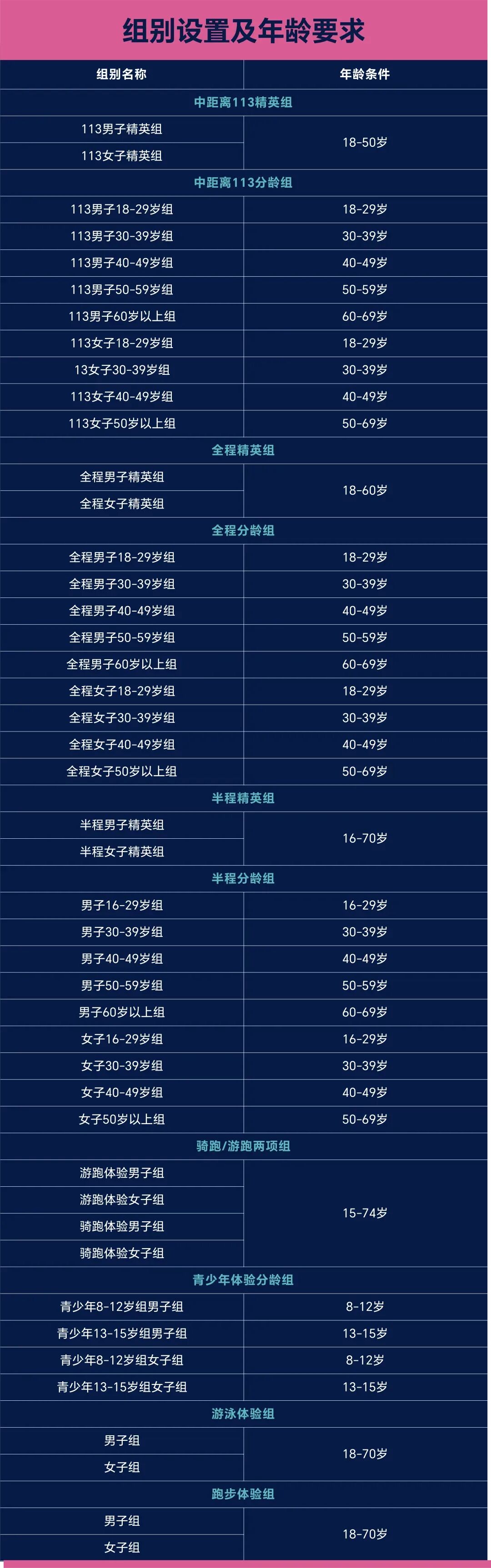 组别设置及年龄要求

| 组别名称 | 年龄条件 |
|---|---|
| 中距离113精英组 | |
| 113男子精英组 | 18-50岁 |
| 113女子精英组 | |
| 中距离113分龄组 | |
| 113男子18-29岁组 | 18-29岁 |
| 113男子30-39岁组 | 30-39岁 |
| 113男子40-49岁组 | 40-49岁 |
| 113男子50-59岁组 | 50-59岁 |
| 113男子60岁以上组 | 60-69岁 |
| 113女子18-29岁组 | 18-29岁 |
| 13女子30-39岁组 | 30-39岁 |
| 113女子40-49岁组 | 40-49岁 |
| 113女子50岁以上组 | 50-69岁 |
| 全程精英组 | |
| 全程男子精英组 | 18-60岁 |
| 全程女子精英组 | |
| 全程分龄组 | |
| 全程男子18-29岁组 | 18-29岁 |
| 全程男子30-39岁组 | 30-39岁 |
| 全程男子40-49岁组 | 40-49岁 |
| 全程男子50-59岁组 | 50-59岁 |
| 全程男子60岁以上组 | 60-69岁 |
| 全程女子18-29岁组 | 18-29岁 |
| 全程女子30-39岁组 | 30-39岁 |
| 全程女子40-49岁组 | 40-49岁 |
| 全程女子50岁以上组 | 50-69岁 |
| 半程精英组 | |
| 半程男子精英组 | 16-70岁 |
| 半程女子精英组 | |
| 半程分龄组 | |
| 男子16-29岁组 | 16-29岁 |
| 男子30-39岁组 | 30-39岁 |
| 男子40-49岁组 | 40-49岁 |
| 男子50-59岁组 | 50-59岁 |
| 男子60岁以上组 | 60-69岁 |
| 女子16-29岁组 | 16-29岁 |
| 女子30-39岁组 | 30-39岁 |
| 女子40-49岁组 | 40-49岁 |
| 女子50岁以上组 | 50-69岁 |
| 骑跑/游跑两项组 | |
| 游跑体验男子组 | 15-74岁 |
| 游跑体验女子组 | |
| 骑跑体验男子组 | |
| 骑跑体验女子组 | |
| 青少年体验分龄组 | |
| 青少年8-12岁组男子组 | 8-12岁 |
| 青少年13-15岁组男子组 | 13-15岁 |
| 青少年8-12岁组女子组 | 8-12岁 |
| 青少年13-15岁组女子组 | 13-15岁 |
| 游泳体验组 | |
| 男子组 | 18-70岁 |
| 女子组 | |
| 跑步体验组 | |
| 男子组 | 18-70岁 |
| 女子组 | |